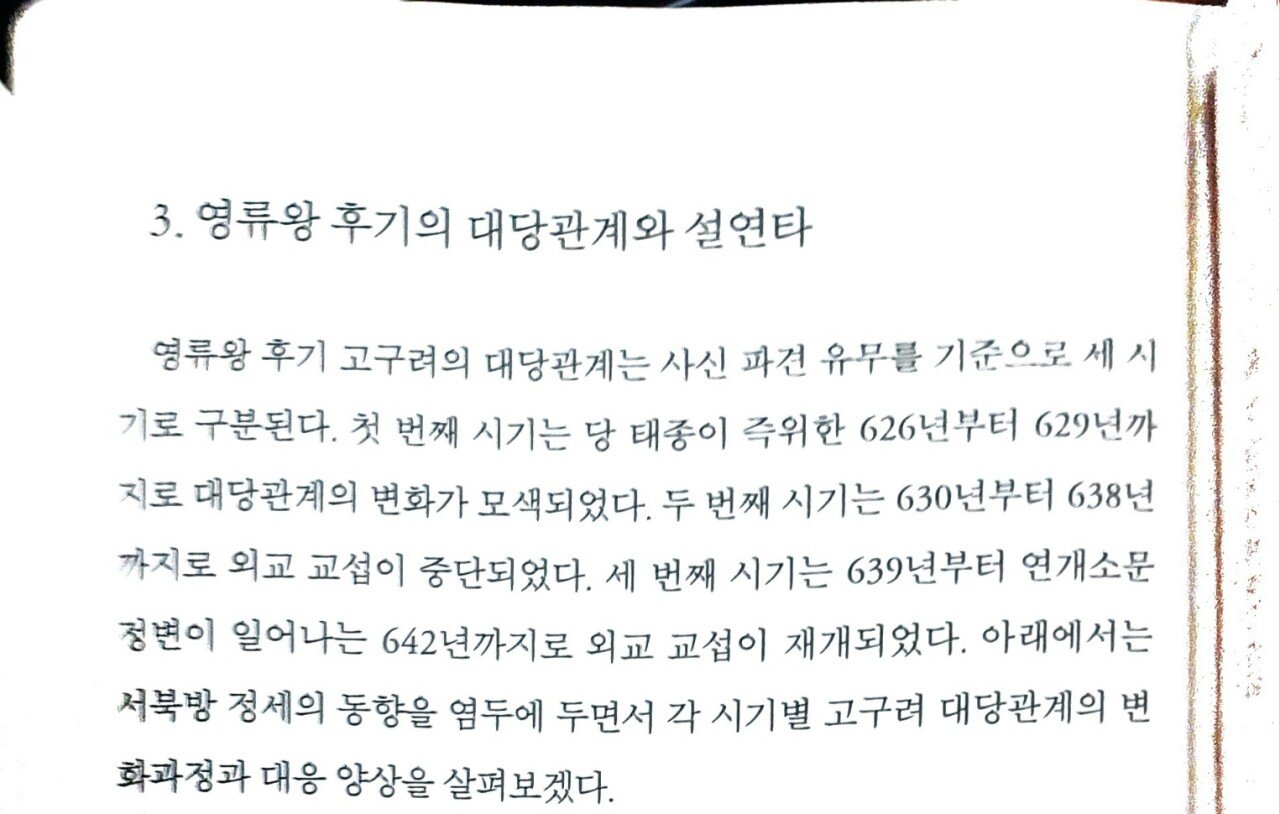 3. 영류왕 후기의 대당관계와 설연타

영류왕 후기 고구려의 대당관계는 사신 파견 유무를 기준으로 세 시기로 구분된다. 첫 번째 시기는 당 태종이 즉위한 626년부터 629년까지로 대당관계의 변화가 모색되었다. 두 번째 시기는 630년부터 638년까지로 외교 교섭이 중단되었다. 세 번째 시기는 639년부터 연개소문 정변이 일어나는 642년까지로 외교 교섭이 재개되었다. 아래에서는 서북방 정세의 동향을 염두에 두면서 각 시기별 고구려 대당관계의 변화과정과 대응 양상을 살펴보겠다.